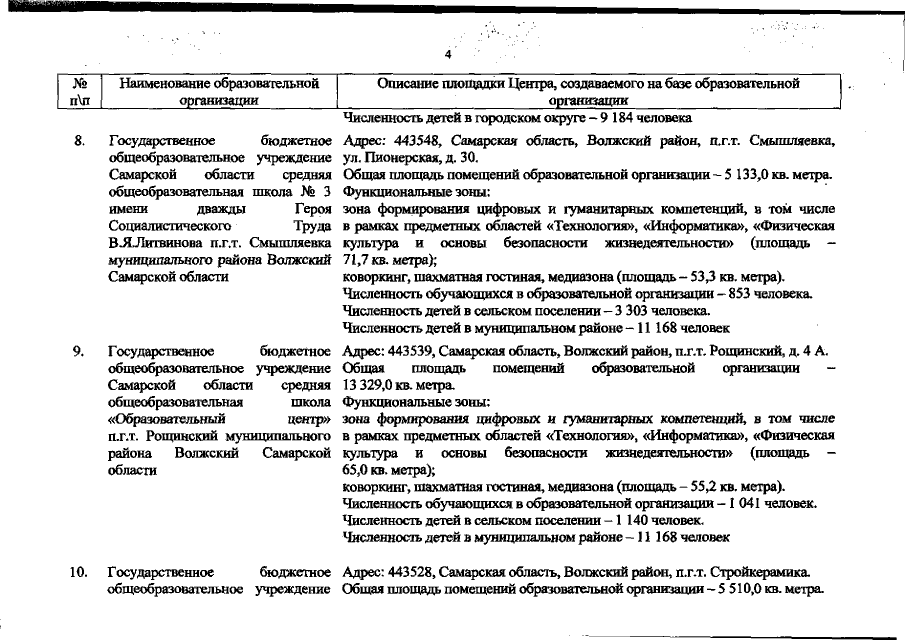 4

| № п\п | Наименование образовательной организации | Описание площадки Центра, создаваемого на базе образовательной организации |
|---|---|---|
| | | Численность детей в городском округе – 9 184 человека |
| 8. | Государственное бюджетное общеобразовательное учреждение Самарской области средняя общеобразовательная школа № 3 имени дважды Героя Социалистического Труда В.Я.Литвинова п.г.т. Смышляевка муниципального района Волжский Самарской области | Адрес: 443548, Самарская область, Волжский район, п.г.т. Смышляевка, ул. Пионерская, д. 30. Общая площадь помещений образовательной организации – 5 133,0 кв. метра. Функциональные зоны: зона формирования цифровых и гуманитарных компетенций, в том числе в рамках предметных областей «Технология», «Информатика», «Физическая культура и основы безопасности жизнедеятельности» (площадь – 71,7 кв. метра); коворкинг, шахматная гостиная, медиазона (площадь – 53,3 кв. метра). Численность обучающихся в образовательной организации – 853 человека. Численность детей в сельском поселении – 3 303 человека. Численность детей в муниципальном районе – 11 168 человек |
| 9. | Государственное бюджетное общеобразовательное учреждение Самарской области средняя общеобразовательная школа «Образовательный центр» п.г.т. Рощинский муниципального района Волжский Самарской области | Адрес: 443539, Самарская область, Волжский район, п.г.т. Рощинский, д. 4 А. Общая площадь помещений образовательной организации – 13 329,0 кв. метра. Функциональные зоны: зона формирования цифровых и гуманитарных компетенций, в том числе в рамках предметных областей «Технология», «Информатика», «Физическая культура и основы безопасности жизнедеятельности» (площадь – 65,0 кв. метра); коворкинг, шахматная гостиная, медиазона (площадь – 55,2 кв. метра). Численность обучающихся в образовательной организации – 1 041 человек. Численность детей в сельском поселении – 1 140 человек. Численность детей в муниципальном районе – 11 168 человек |
| 10. | Государственное бюджетное общеобразовательное учреждение | Адрес: 443528, Самарская область, Волжский район, п.г.т. Стройкерамика. Общая площадь помещений образовательной организации – 5 510,0 кв. метра. |